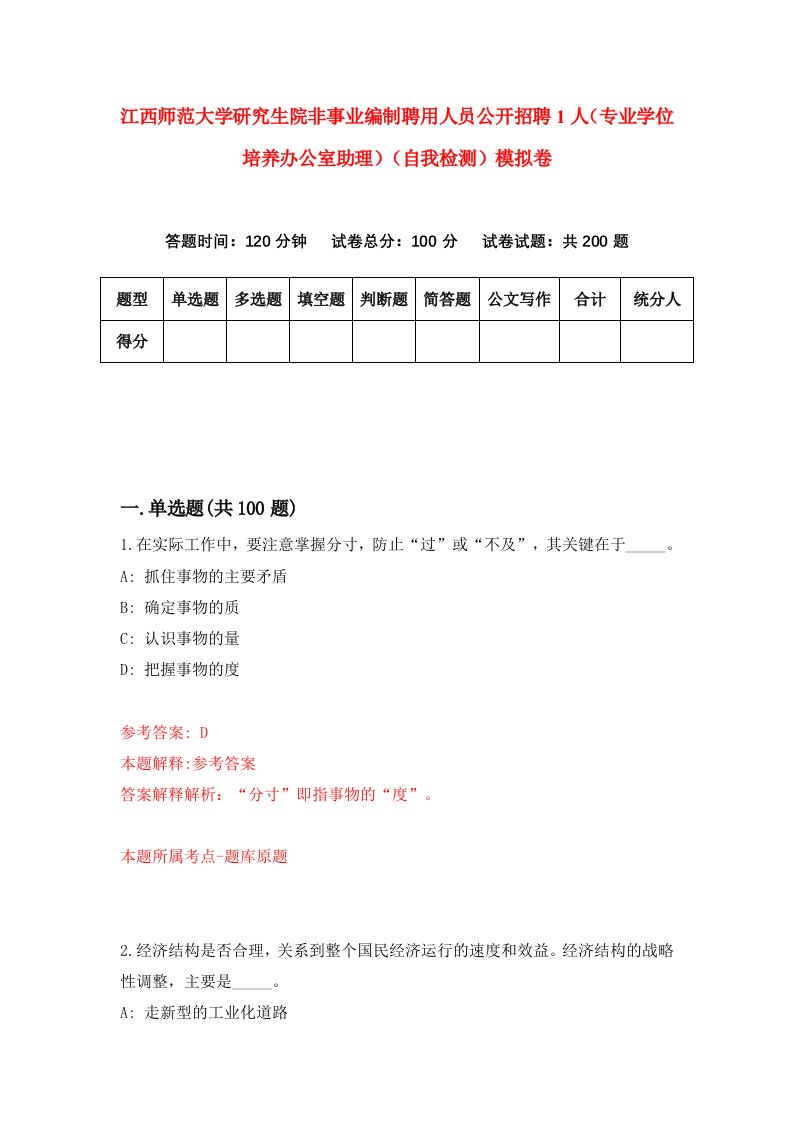 江西师范大学研究生院非事业编制聘用人员公开招聘1人（专业学位培养办公室助理）（自我检测）模拟卷

答题时间：120分钟　试卷总分：100分　试卷试题：共200题

| 题型 | 单选题 | 多选题 | 填空题 | 判断题 | 简答题 | 公文写作 | 合计 | 统分人 |
|---|---|---|---|---|---|---|---|---|
| 得分 | | | | | | | | |

一.单选题(共100题)

1.在实际工作中，要注意掌握分寸，防止“过”或“不及”，其关键在于_____。

A: 抓住事物的主要矛盾

B: 确定事物的质

C: 认识事物的量

D: 把握事物的度

参考答案: D

本题解释:参考答案

答案解释解析：“分寸”即指事物的“度”。

本题所属考点-题库原题

2.经济结构是否合理，关系到整个国民经济运行的速度和效益。经济结构的战略性调整，主要是_____。

A: 走新型的工业化道路